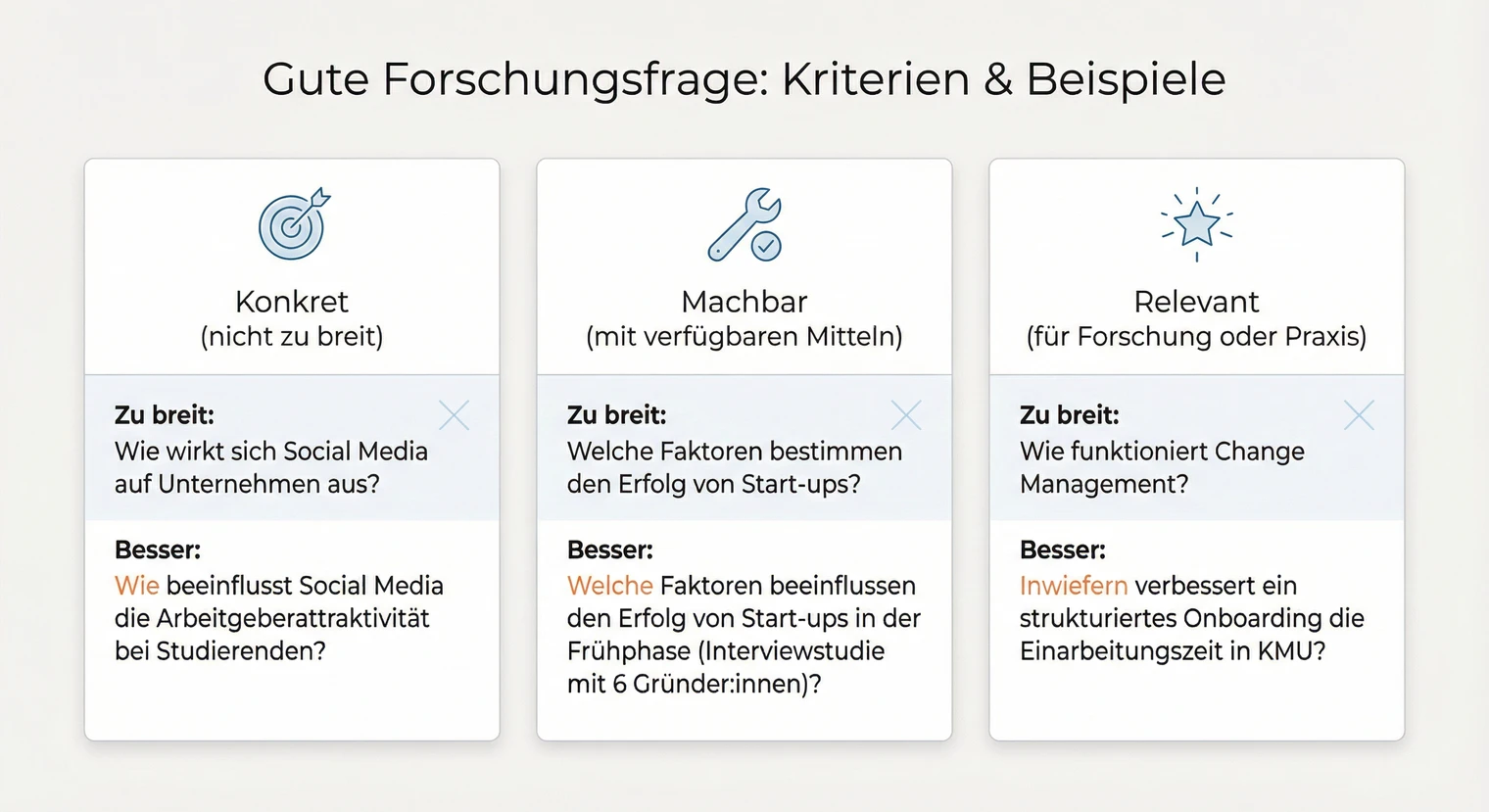 Gute Forschungsfrage: Kriterien & Beispiele

Konkret
(nicht zu breit)

Zu breit:
Wie wirkt sich Social Media auf Unternehmen aus?

Besser:
Wie beeinflusst Social Media die Arbeitgeberattraktivität bei Studierenden?

Machbar
(mit verfügbaren Mitteln)

Zu breit:
Welche Faktoren bestimmen den Erfolg von Start-ups?

Besser:
Welche Faktoren beeinflussen den Erfolg von Start-ups in der Frühphase (Interviewstudie mit 6 Gründer:innen)?

Relevant
(für Forschung oder Praxis)

Zu breit:
Wie funktioniert Change Management?

Besser:
Inwiefern verbessert ein strukturiertes Onboarding die Einarbeitungszeit in KMU?